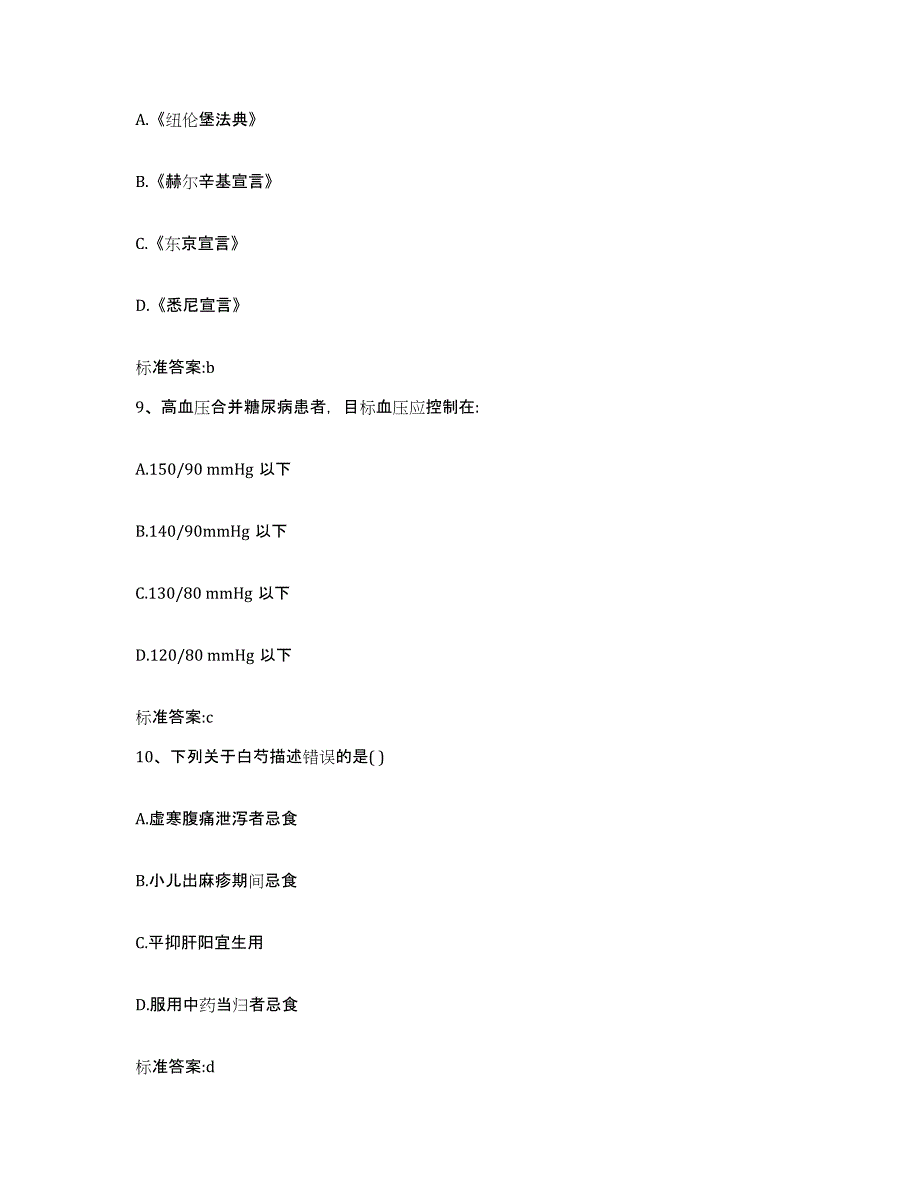 A.《纽伦堡法典》

B.《赫尔辛基宣言》

C.《东京宣言》

D.《悉尼宣言》

标准答案:b

9、高血压合并糖尿病患者，目标血压应控制在:

A.150/90 mmHg 以下

B.140/90mmHg 以下

C.130/80 mmHg 以下

D.120/80 mmHg 以下

标准答案:c

10、下列关于白芍描述错误的是( )

A.虚寒腹痛泄泻者忌食

B.小儿出麻疹期间忌食

C.平抑肝阳宜生用

D.服用中药当归者忌食

标准答案:d